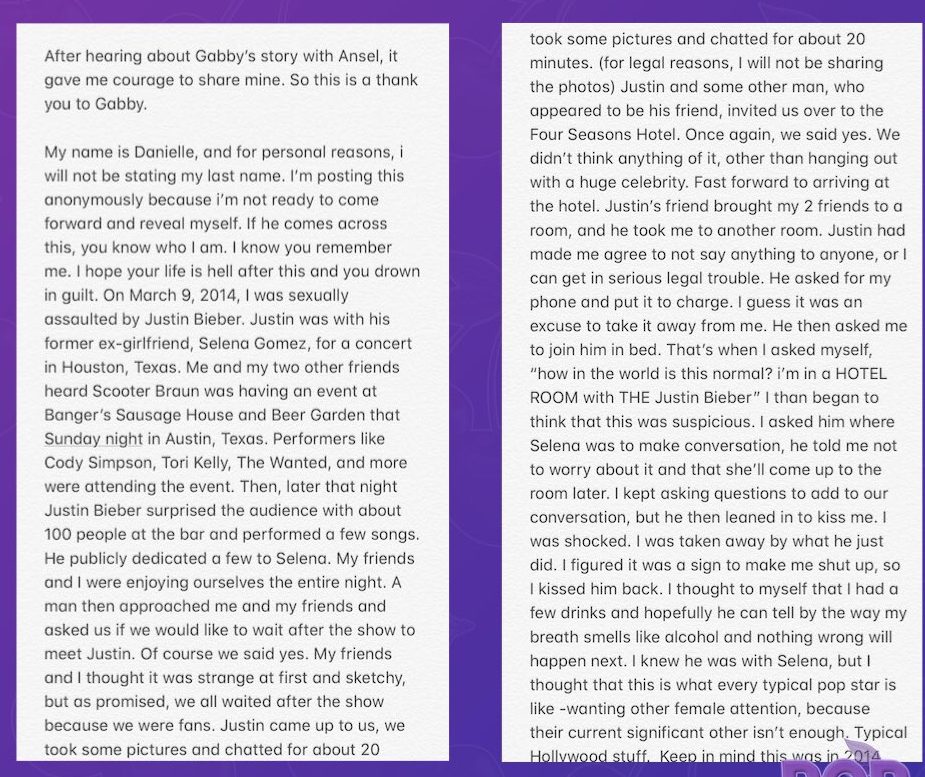 After hearing about Gabby's story with Ansel, it gave me courage to share mine. So this is a thank you to Gabby.

My name is Danielle, and for personal reasons, i will not be stating my last name. I'm posting this anonymously because i'm not ready to come forward and reveal myself. If he comes across this, you know who I am. I know you remember me. I hope your life is hell after this and you drown in guilt. On March 9, 2014, I was sexually assaulted by Justin Bieber. Justin was with his former ex-girlfriend, Selena Gomez, for a concert in Houston, Texas. Me and my two other friends heard Scooter Braun was having an event at Banger's Sausage House and Beer Garden that Sunday night in Austin, Texas. Performers like Cody Simpson, Tori Kelly, The Wanted, and more were attending the event. Then, later that night Justin Bieber surprised the audience with about 100 people at the bar and performed a few songs. He publicly dedicated a few to Selena. My friends and I were enjoying ourselves the entire night. A man then approached me and my friends and asked us if we would like to wait after the show to meet Justin. Of course we said yes. My friends and I thought it was strange at first and sketchy, but as promised, we all waited after the show because we were fans. Justin came up to us, we took some pictures and chatted for about 20

took some pictures and chatted for about 20 minutes. (for legal reasons, I will not be sharing the photos) Justin and some other man, who appeared to be his friend, invited us over to the Four Seasons Hotel. Once again, we said yes. We didn't think anything of it, other than hanging out with a huge celebrity. Fast forward to arriving at the hotel. Justin's friend brought my 2 friends to a room, and he took me to another room. Justin had made me agree to not say anything to anyone, or I can get in serious legal trouble. He asked for my phone and put it to charge. I guess it was an excuse to take it away from me. He then asked me to join him in bed. That's when I asked myself, "how in the world is this normal? i'm in a HOTEL ROOM with THE Justin Bieber" I than began to think that this was suspicious. I asked him where Selena was to make conversation, he told me not to worry about it and that she'll come up to the room later. I kept asking questions to add to our conversation, but he then leaned in to kiss me. I was shocked. I was taken away by what he just did. I figured it was a sign to make me shut up, so I kissed him back. I thought to myself that I had a few drinks and hopefully he can tell by the way my breath smells like alcohol and nothing wrong will happen next. I knew he was with Selena, but I thought that this is what every typical pop star is like -wanting other female attention, because their current significant other isn't enough. Typical Hollywood stuff. Keep in mind this was in 2014